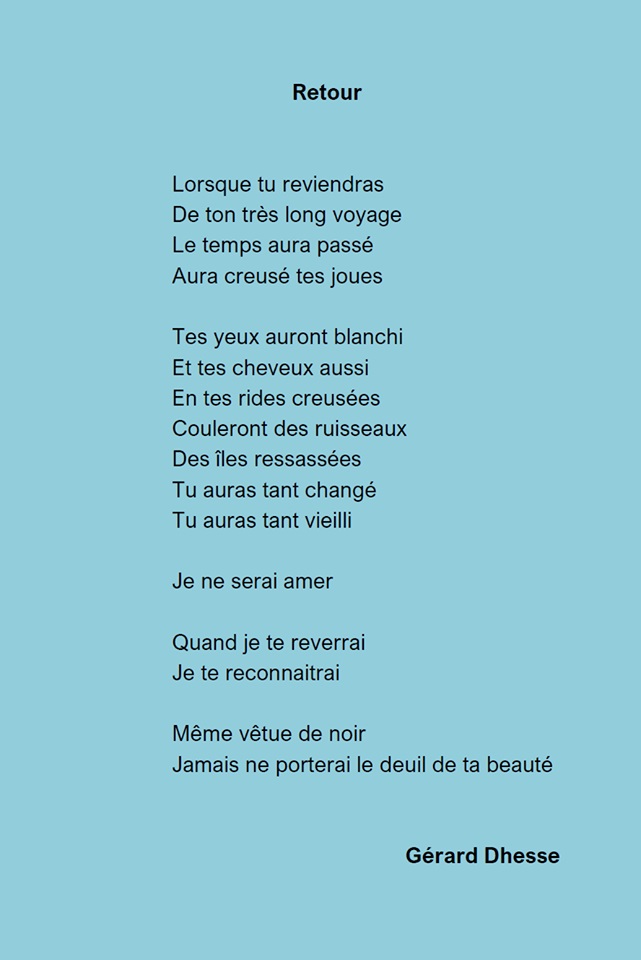 Retour

Lorsque tu reviendras
De ton très long voyage
Le temps aura passé
Aura creusé tes joues

Tes yeux auront blanchi
Et tes cheveux aussi
En tes rides creusées
Couleront des ruisseaux
Des îles ressassées
Tu auras tant changé
Tu auras tant vieilli

Je ne serai amer

Quand je te reverrai
Je te reconnaitrai

Même vêtue de noir
Jamais ne porterai le deuil de ta beauté

Gérard Dhesse